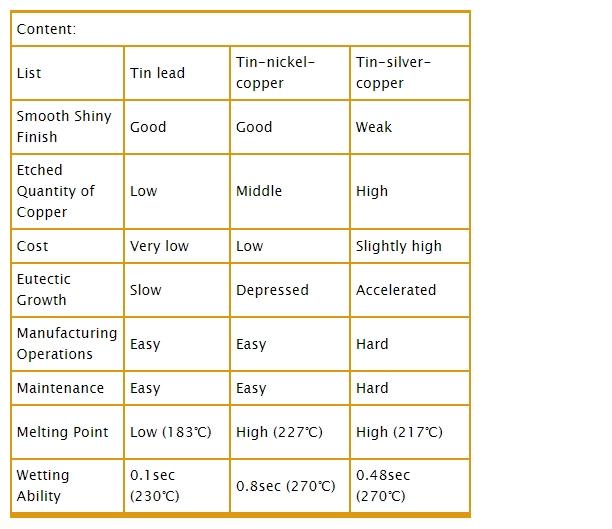 Content:

| List | Tin lead | Tin-nickel-copper | Tin-silver-copper |
|---|---|---|---|
| Smooth Shiny Finish | Good | Good | Weak |
| Etched Quantity of Copper | Low | Middle | High |
| Cost | Very low | Low | Slightly high |
| Eutectic Growth | Slow | Depressed | Accelerated |
| Manufacturing Operations | Easy | Easy | Hard |
| Maintenance | Easy | Easy | Hard |
| Melting Point | Low (183℃) | High (227℃) | High (217℃) |
| Wetting Ability | 0.1sec (230℃) | 0.8sec (270℃) | 0.48sec (270℃) |